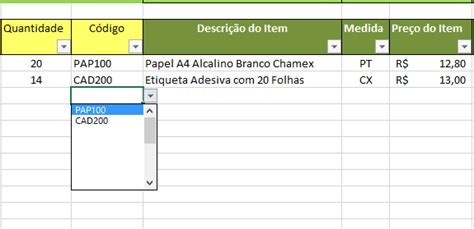 | Quantidade | Código | Descrição do Item | Medida | Preço do Item |
|---|---|---|---|---|
| 20 | PAP100 | Papel A4 Alcalino Branco Chamex | PT | R$ 12,80 |
| 14 | CAD200 | Etiqueta Adesiva com 20 Folhas | CX | R$ 13,00 |

PAP100
CAD200